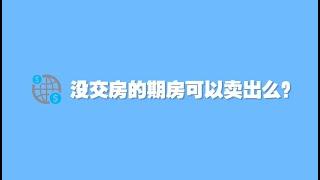 没交房的期房可以卖出么?